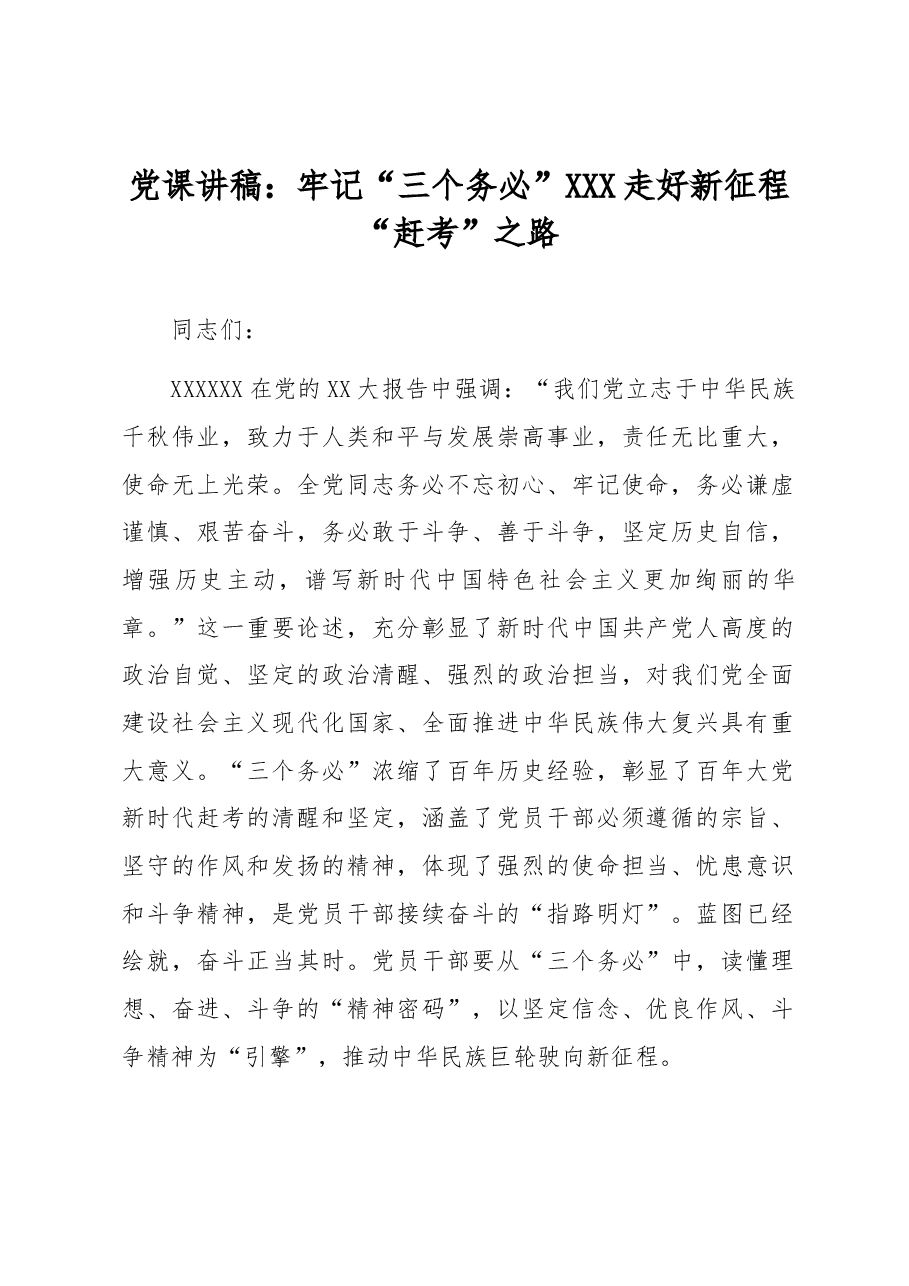 党课讲稿：牢记“三个务必”XXX走好新征程“赶考”之路

同志们：

XXXXXX在党的XX大报告中强调：“我们党立志于中华民族千秋伟业，致力于人类和平与发展崇高事业，责任无比重大，使命无上光荣。全党同志务必不忘初心、牢记使命，务必谦虚谨慎、艰苦奋斗，务必敢于斗争、善于斗争，坚定历史自信，增强历史主动，谱写新时代中国特色社会主义更加绚丽的华章。”这一重要论述，充分彰显了新时代中国共产党人高度的政治自觉、坚定的政治清醒、强烈的政治担当，对我们党全面建设社会主义现代化国家、全面推进中华民族伟大复兴具有重大意义。“三个务必”浓缩了百年历史经验，彰显了百年大党新时代赶考的清醒和坚定，涵盖了党员干部必须遵循的宗旨、坚守的作风和发扬的精神，体现了强烈的使命担当、忧患意识和斗争精神，是党员干部接续奋斗的“指路明灯”。蓝图已经绘就，奋斗正当其时。党员干部要从“三个务必”中，读懂理想、奋进、斗争的“精神密码”，以坚定信念、优良作风、斗争精神为“引擎”，推动中华民族巨轮驶向新征程。